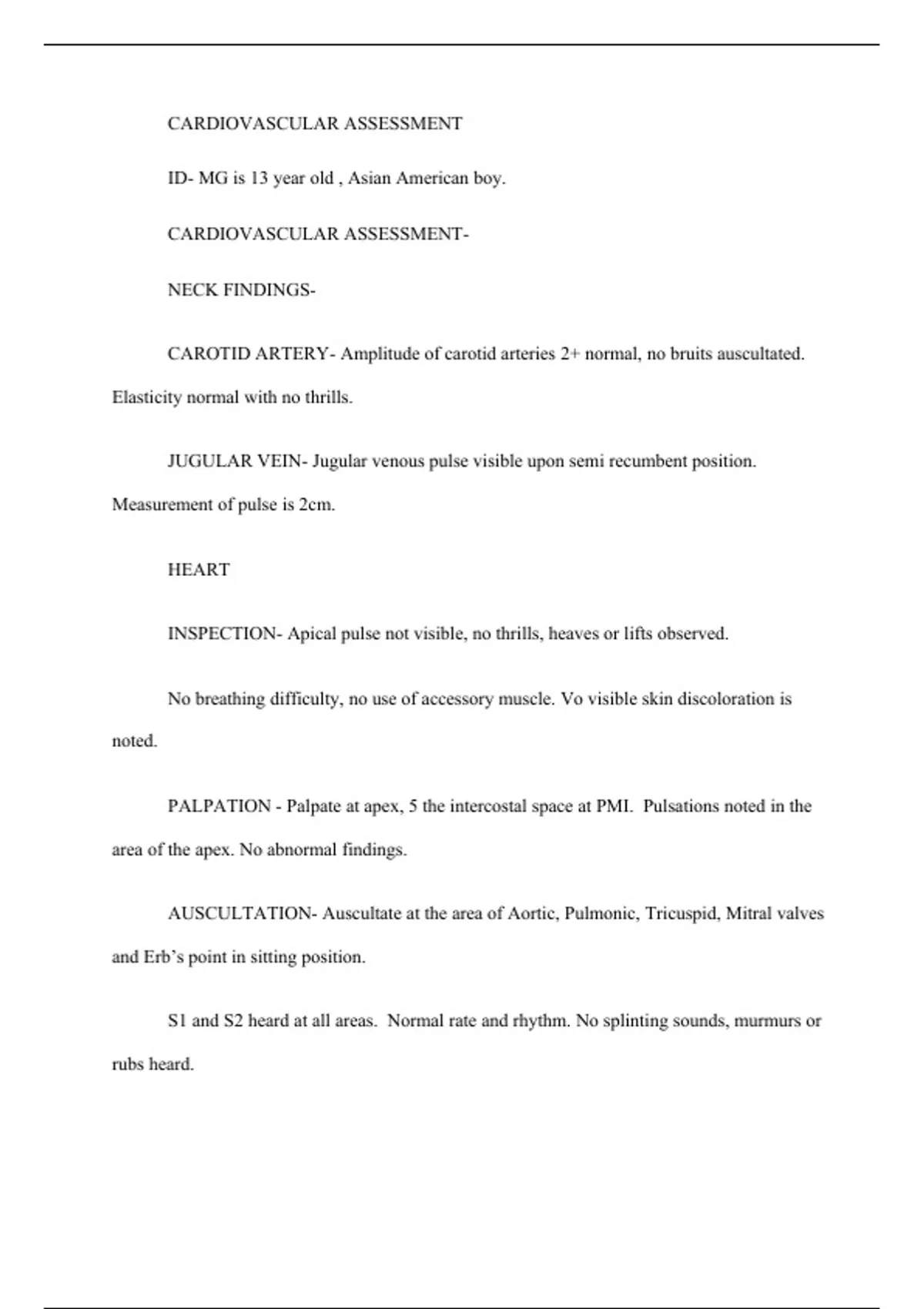 CARDIOVASCULAR ASSESSMENT

ID- MG is 13 year old , Asian American boy.

CARDIOVASCULAR ASSESSMENT-

NECK FINDINGS-

CAROTID ARTERY- Amplitude of carotid arteries 2+ normal, no bruits auscultated. Elasticity normal with no thrills.

JUGULAR VEIN- Jugular venous pulse visible upon semi recumbent position. Measurement of pulse is 2cm.

HEART

INSPECTION- Apical pulse not visible, no thrills, heaves or lifts observed.

No breathing difficulty, no use of accessory muscle. Vo visible skin discoloration is noted.

PALPATION - Palpate at apex, 5 the intercostal space at PMI. Pulsations noted in the area of the apex. No abnormal findings.

AUSCULTATION- Auscultate at the area of Aortic, Pulmonic, Tricuspid, Mitral valves and Erb's point in sitting position.

S1 and S2 heard at all areas. Normal rate and rhythm. No splinting sounds, murmurs or rubs heard.